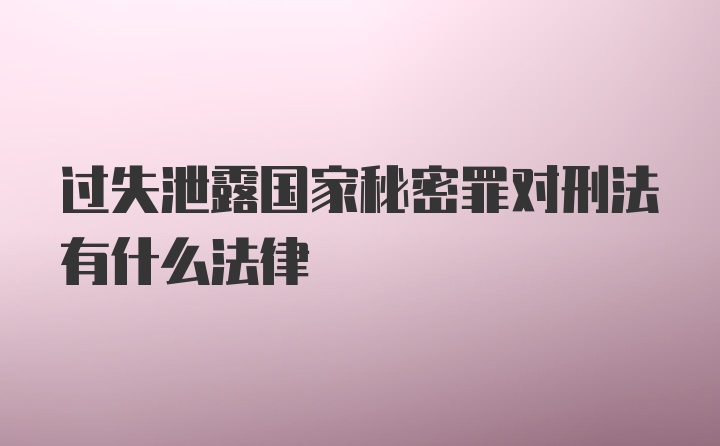 过失泄露国家秘密罪对刑法有什么法律